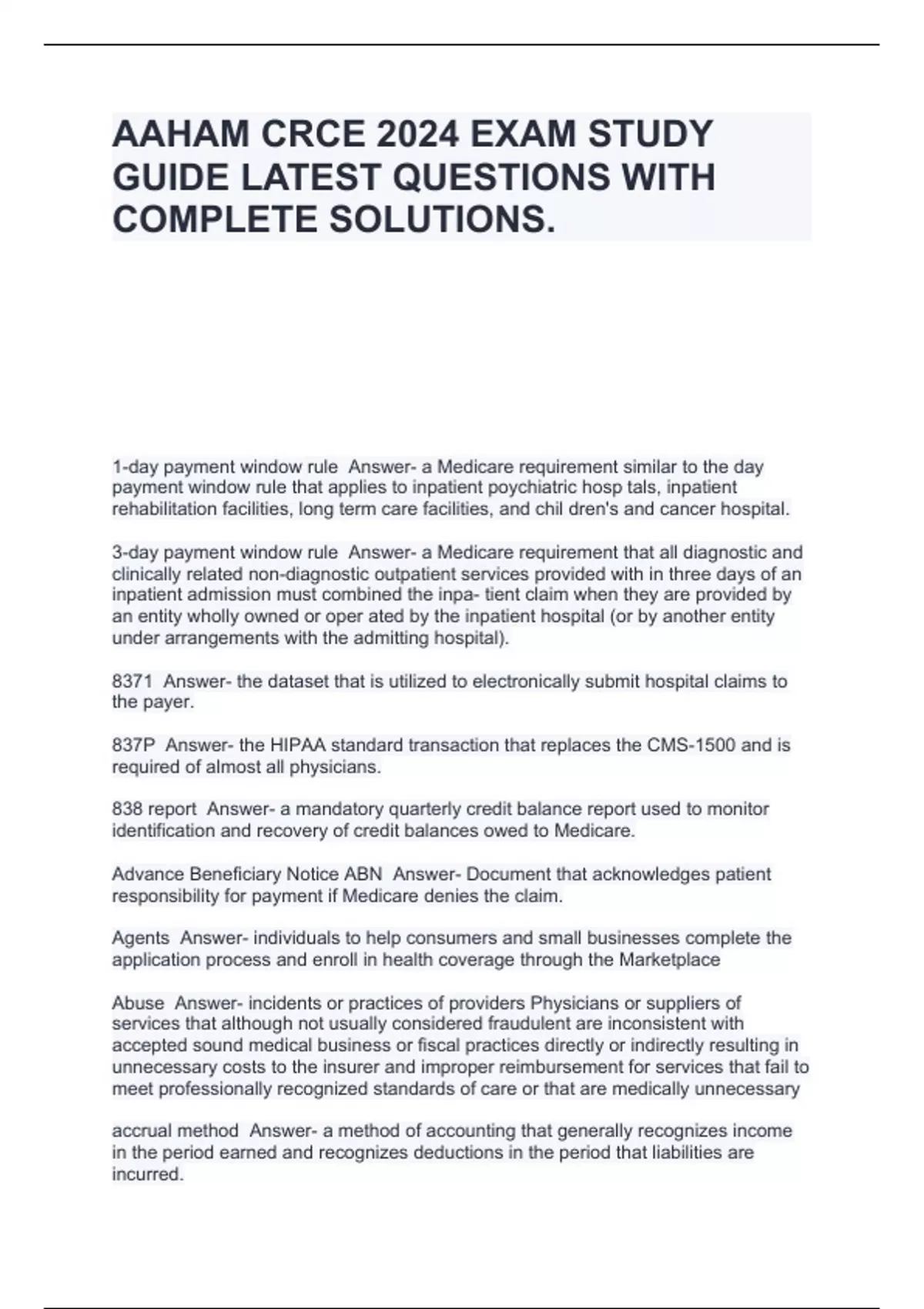 AAHAM CRCE 2024 EXAM STUDY GUIDE LATEST QUESTIONS WITH COMPLETE SOLUTIONS.

1-day payment window rule Answer- a Medicare requirement similar to the day payment window rule that applies to inpatient poychiatric hosp tals, inpatient rehabilitation facilities, long term care facilities, and chil dren's and cancer hospital.

3-day payment window rule Answer- a Medicare requirement that all diagnostic and clinically related non-diagnostic outpatient services provided with in three days of an inpatient admission must combined the inpa- tient claim when they are provided by an entity wholly owned or oper ated by the inpatient hospital (or by another entity under arrangements with the admitting hospital).

8371 Answer- the dataset that is utilized to electronically submit hospital claims to the payer.

837P Answer- the HIPAA standard transaction that replaces the CMS-1500 and is required of almost all physicians.

838 report Answer- a mandatory quarterly credit balance report used to monitor identification and recovery of credit balances owed to Medicare.

Advance Beneficiary Notice ABN Answer- Document that acknowledges patient responsibility for payment if Medicare denies the claim.

Agents Answer- individuals to help consumers and small businesses complete the application process and enroll in health coverage through the Marketplace

Abuse Answer- incidents or practices of providers Physicians or suppliers of services that although not usually considered fraudulent are inconsistent with accepted sound medical business or fiscal practices directly or indirectly resulting in unnecessary costs to the insurer and improper reimbursement for services that fail to meet professionally recognized standards of care or that are medically unnecessary

accrual method Answer- a method of accounting that generally recognizes income in the period earned and recognizes deductions in the period that liabilities are incurred.